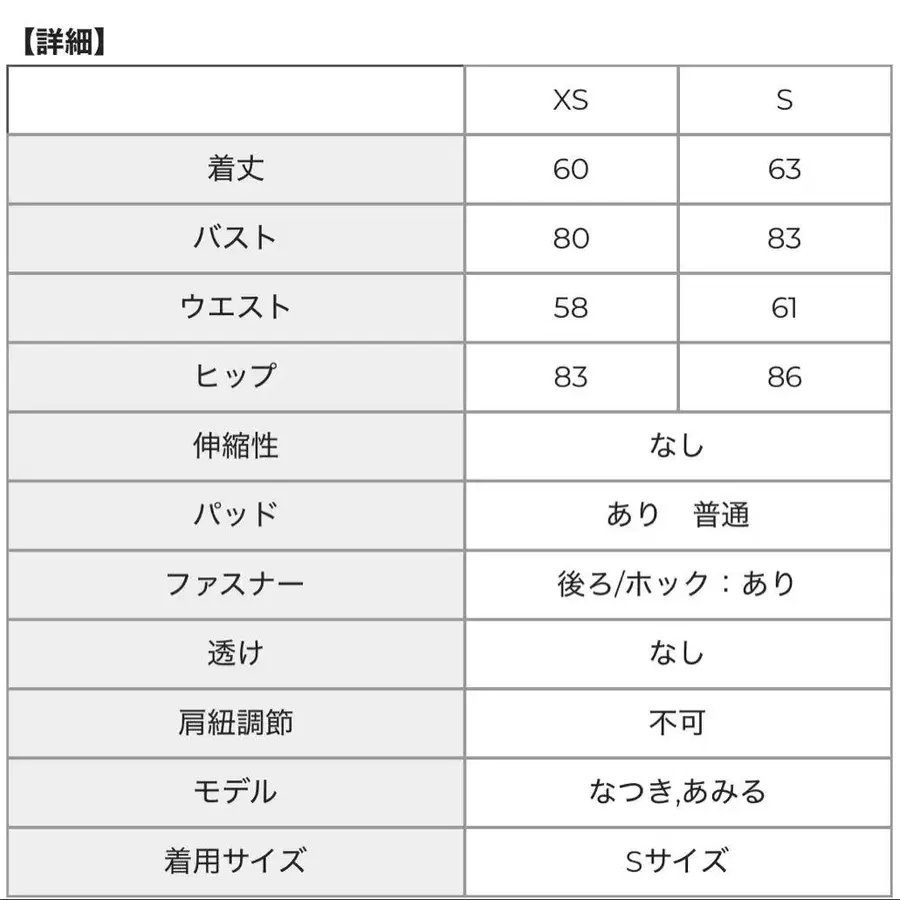 【詳細】

| | XS | S |
|---|---|---|
| 着丈 | 60 | 63 |
| バスト | 80 | 83 |
| ウエスト | 58 | 61 |
| ヒップ | 83 | 86 |
| 伸縮性 | なし | |
| パッド | あり　普通 | |
| ファスナー | 後ろ/ホック：あり | |
| 透け | なし | |
| 肩紐調節 | 不可 | |
| モデル | なつき,あみる | |
| 着用サイズ | Sサイズ | |